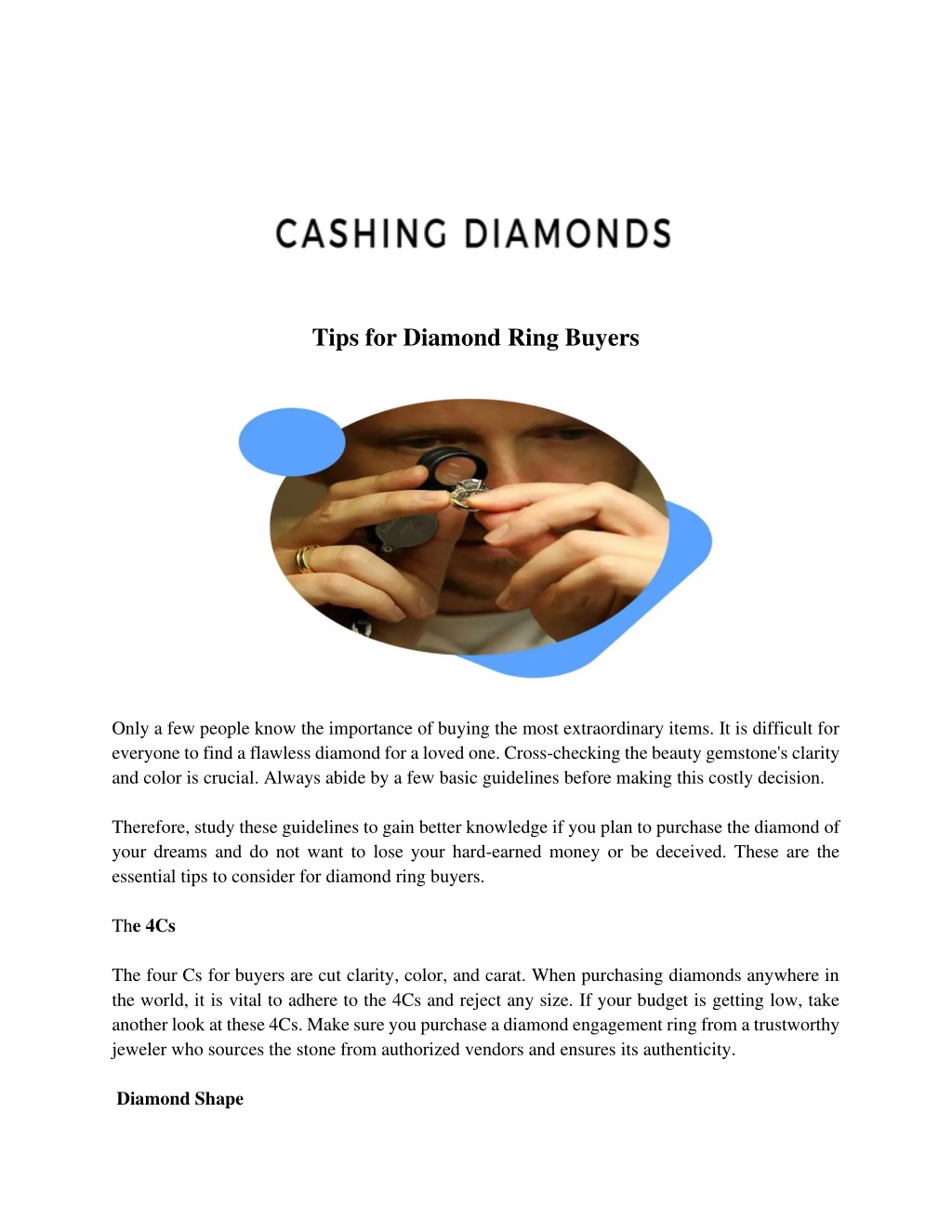 CASHING DIAMONDS

Tips for Diamond Ring Buyers

Only a few people know the importance of buying the most extraordinary items. It is difficult for everyone to find a flawless diamond for a loved one. Cross-checking the beauty gemstone's clarity and color is crucial. Always abide by a few basic guidelines before making this costly decision.

Therefore, study these guidelines to gain better knowledge if you plan to purchase the diamond of your dreams and do not want to lose your hard-earned money or be deceived. These are the essential tips to consider for diamond ring buyers.

The 4Cs

The four Cs for buyers are cut clarity, color, and carat. When purchasing diamonds anywhere in the world, it is vital to adhere to the 4Cs and reject any size. If your budget is getting low, take another look at these 4Cs. Make sure you purchase a diamond engagement ring from a trustworthy jeweler who sources the stone from authorized vendors and ensures its authenticity.

Diamond Shape